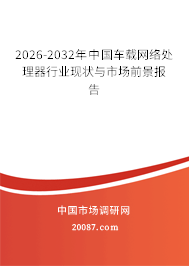 2026-2032年中国车载网络处理器行业现状与市场前景报告

中国市场调研网

20087.com